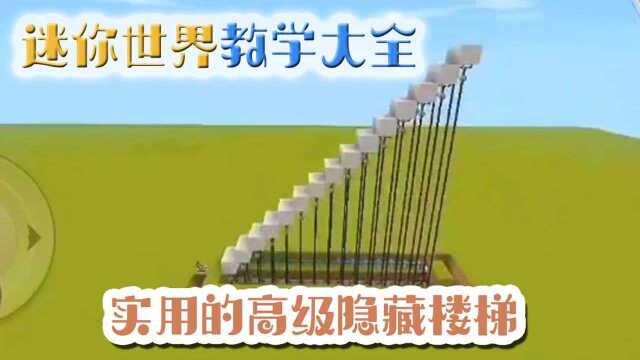 迷你世界教学大全

实用的高级隐藏楼梯